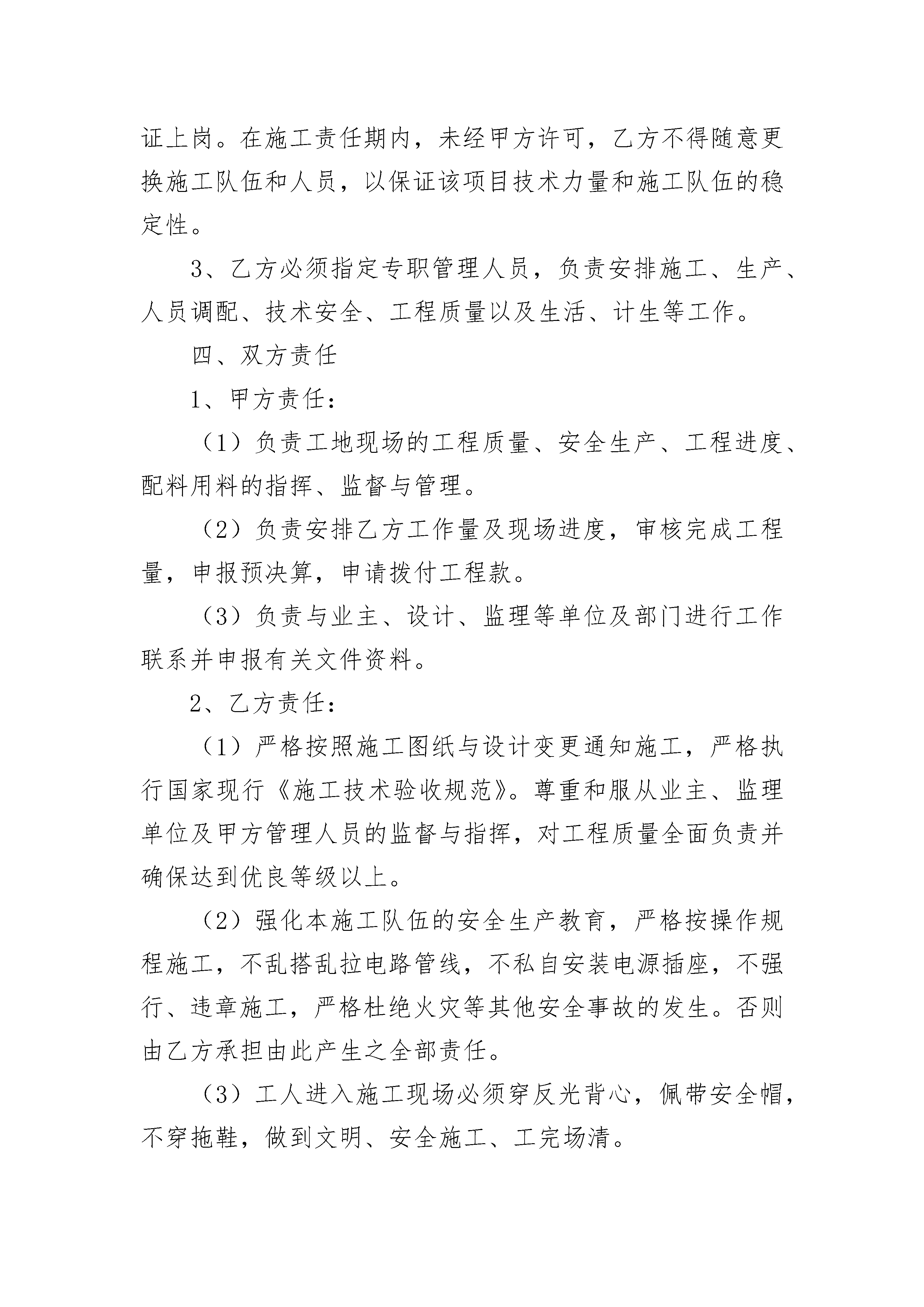 证上岗。在施工责任期内，未经甲方许可，乙方不得随意更换施工队伍和人员，以保证该项目技术力量和施工队伍的稳定性。

3、乙方必须指定专职管理人员，负责安排施工、生产、人员调配、技术安全、工程质量以及生活、计生等工作。

四、双方责任

1、甲方责任：

（1）负责工地现场的工程质量、安全生产、工程进度、配料用料的指挥、监督与管理。

（2）负责安排乙方工作量及现场进度，审核完成工程量，申报预决算，申请拨付工程款。

（3）负责与业主、设计、监理等单位及部门进行工作联系并申报有关文件资料。

2、乙方责任：

（1）严格按照施工图纸与设计变更通知施工，严格执行国家现行《施工技术验收规范》。尊重和服从业主、监理单位及甲方管理人员的监督与指挥，对工程质量全面负责并确保达到优良等级以上。

（2）强化本施工队伍的安全生产教育，严格按操作规程施工，不乱搭乱拉电路管线，不私自安装电源插座，不强行、违章施工，严格杜绝火灾等其他安全事故的发生。否则由乙方承担由此产生之全部责任。

（3）工人进入施工现场必须穿反光背心，佩带安全帽，不穿拖鞋，做到文明、安全施工、工完场清。